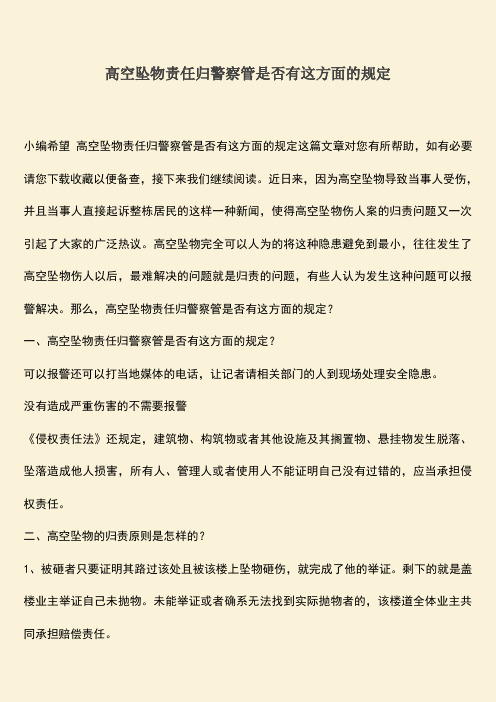 高空坠物责任归警察管是否有这方面的规定

小编希望 高空坠物责任归警察管是否有这方面的规定这篇文章对您有所帮助，如有必要请您下载收藏以便备查，接下来我们继续阅读。近日来，因为高空坠物导致当事人受伤，并且当事人直接起诉整栋居民的这样一种新闻，使得高空坠物伤人案的归责问题又一次引起了大家的广泛热议。高空坠物完全可以人为的将这种隐患避免到最小，往往发生了高空坠物伤人以后，最难解决的问题就是归责的问题，有些人认为发生这种问题可以报警解决。那么，高空坠物责任归警察管是否有这方面的规定？

一、高空坠物责任归警察管是否有这方面的规定？

可以报警还可以打当地媒体的电话，让记者请相关部门的人到现场处理安全隐患。

没有造成严重伤害的不需要报警

《侵权责任法》还规定，建筑物、构筑物或者其他设施及其搁置物、悬挂物发生脱落、坠落造成他人损害，所有人、管理人或者使用人不能证明自己没有过错的，应当承担侵权责任。

二、高空坠物的归责原则是怎样的？

1、被砸者只要证明其路过该处且被该楼上坠物砸伤，就完成了他的举证。剩下的就是盖楼业主举证自己未抛物。未能举证或者确系无法找到实际抛物者的，该楼道全体业主共同承担赔偿责任。